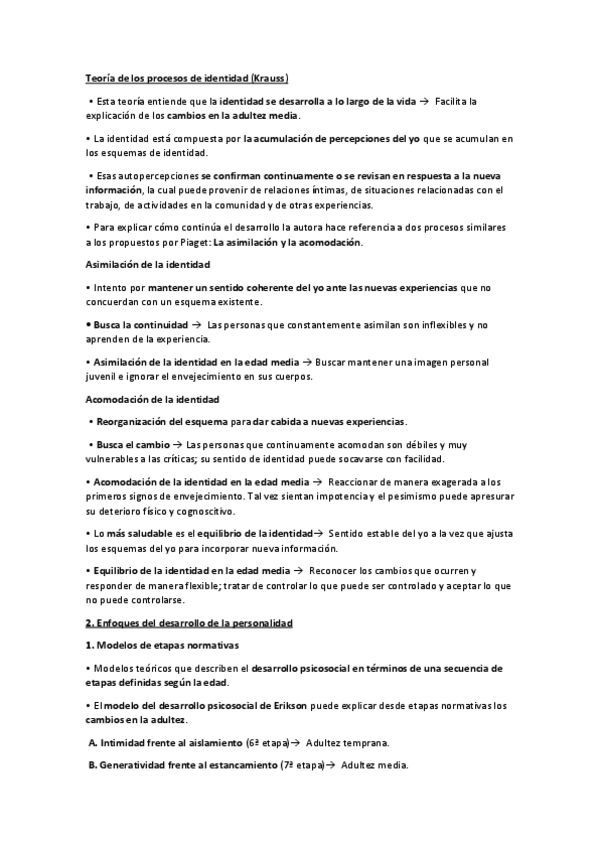 Teoría de los procesos de identidad (Krauss)

• Esta teoría entiende que la identidad se desarrolla a lo largo de la vida → Facilita la explicación de los cambios en la adultez media.

• La identidad está compuesta por la acumulación de percepciones del yo que se acumulan en los esquemas de identidad.

• Esas autopercepciones se confirman continuamente o se revisan en respuesta a la nueva información, la cual puede provenir de relaciones íntimas, de situaciones relacionadas con el trabajo, de actividades en la comunidad y de otras experiencias.

• Para explicar cómo continúa el desarrollo la autora hace referencia a dos procesos similares a los propuestos por Piaget: La asimilación y la acomodación.

Asimilación de la identidad

• Intento por mantener un sentido coherente del yo ante las nuevas experiencias que no concuerdan con un esquema existente.

• Busca la continuidad → Las personas que constantemente asimilan son inflexibles y no aprenden de la experiencia.

• Asimilación de la identidad en la edad media → Buscar mantener una imagen personal juvenil e ignorar el envejecimiento en sus cuerpos.

Acomodación de la identidad

• Reorganización del esquema para dar cabida a nuevas experiencias.

• Busca el cambio → Las personas que continuamente acomodan son débiles y muy vulnerables a las críticas; su sentido de identidad puede socavarse con facilidad.

• Acomodación de la identidad en la edad media → Reaccionar de manera exagerada a los primeros signos de envejecimiento. Tal vez sientan impotencia y el pesimismo puede apresurar su deterioro físico y cognoscitivo.

• Lo más saludable es el equilibrio de la identidad→ Sentido estable del yo a la vez que ajusta los esquemas del yo para incorporar nueva información.

• Equilibrio de la identidad en la edad media → Reconocer los cambios que ocurren y responder de manera flexible; tratar de controlar lo que puede ser controlado y aceptar lo que no puede controlarse.

2. Enfoques del desarrollo de la personalidad

1. Modelos de etapas normativas

• Modelos teóricos que describen el desarrollo psicosocial en términos de una secuencia de etapas definidas según la edad.

• El modelo del desarrollo psicosocial de Erikson puede explicar desde etapas normativas los cambios en la adultez.

A. Intimidad frente al aislamiento (6ª etapa)→ Adultez temprana.

B. Generatividad frente al estancamiento (7ª etapa)→ Adultez media.